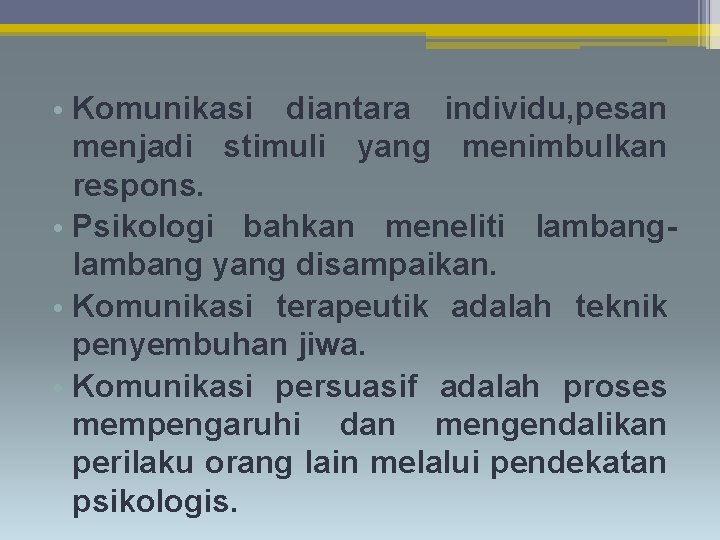 • Komunikasi diantara individu,pesan menjadi stimuli yang menimbulkan respons.
• Psikologi bahkan meneliti lambang-lambang yang disampaikan.
• Komunikasi terapeutik adalah teknik penyembuhan jiwa.
• Komunikasi persuasif adalah proses mempengaruhi dan mengendalikan perilaku orang lain melalui pendekatan psikologis.